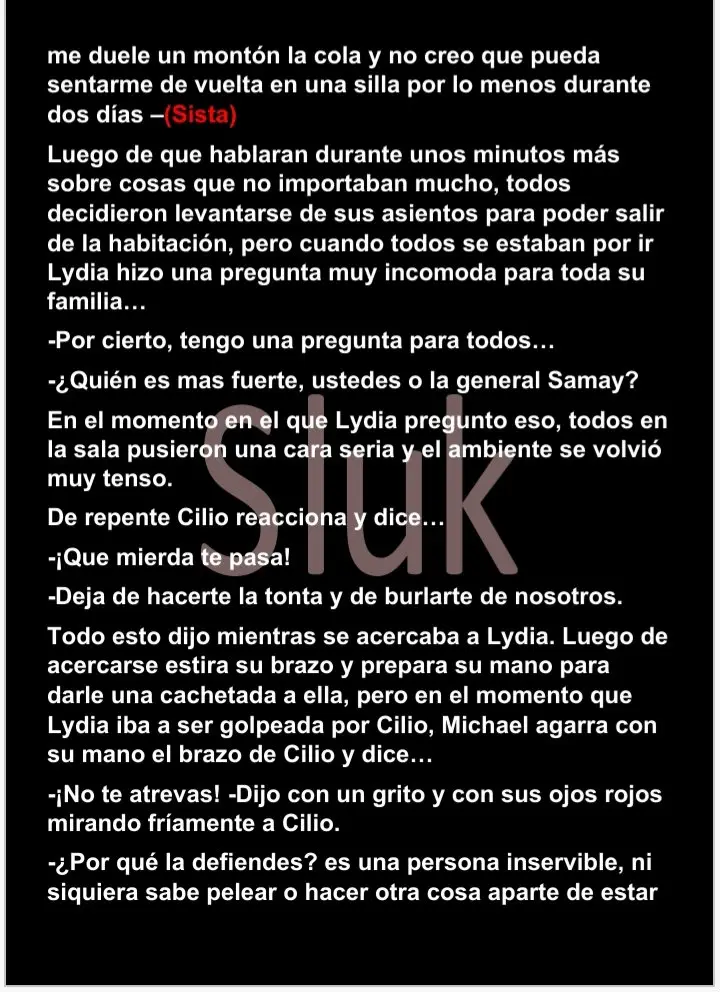 me duele un montón la cola y no creo que pueda sentarme de vuelta en una silla por lo menos durante dos días –(Sista)

Luego de que hablaran durante unos minutos más sobre cosas que no importaban mucho, todos decidieron levantarse de sus asientos para poder salir de la habitación, pero cuando todos se estaban por ir Lydia hizo una pregunta muy incomoda para toda su familia…

-Por cierto, tengo una pregunta para todos…

-¿Quién es mas fuerte, ustedes o la general Samay?

En el momento en el que Lydia pregunto eso, todos en la sala pusieron una cara seria y el ambiente se volvió muy tenso.

De repente Cilio reacciona y dice…

-¡Que mierda te pasa!

-Deja de hacerte la tonta y de burlarte de nosotros.

Todo esto dijo mientras se acercaba a Lydia. Luego de acercarse estira su brazo y prepara su mano para darle una cachetada a ella, pero en el momento que Lydia iba a ser golpeada por Cilio, Michael agarra con su mano el brazo de Cilio y dice…

-¡No te atrevas! -Dijo con un grito y con sus ojos rojos mirando fríamente a Cilio.

-¿Por qué la defiendes? es una persona inservible, ni siquiera sabe pelear o hacer otra cosa aparte de estar

SluK